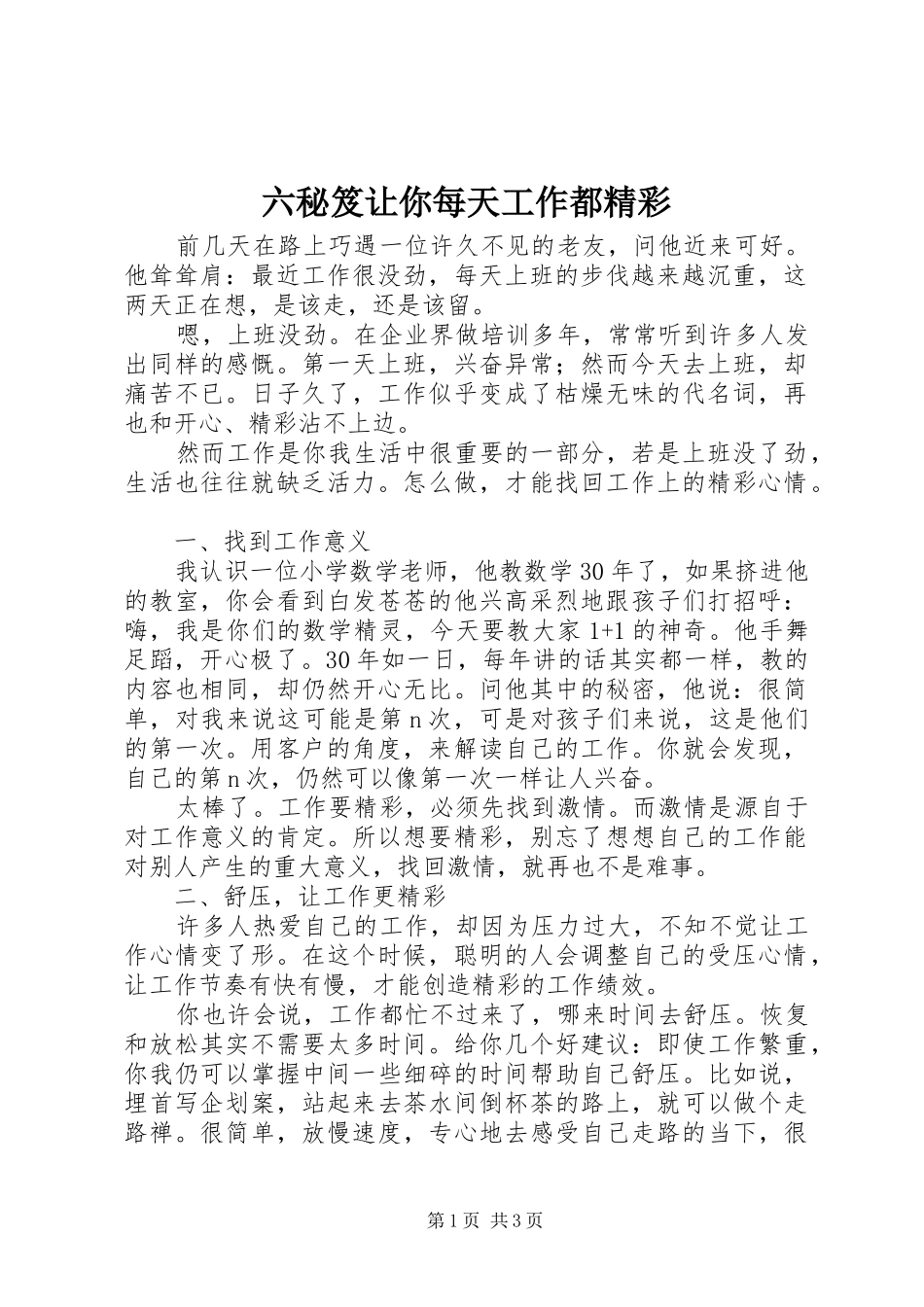 六秘笈让你每天工作都精彩

前几天在路上巧遇一位许久不见的老友，问他近来可好。他耸耸肩：最近工作很没劲，每天上班的步伐越来越沉重，这两天正在想，是该走，还是该留。

嗯，上班没劲。在企业界做培训多年，常常听到许多人发出同样的感慨。第一天上班，兴奋异常；然而今天去上班，却痛苦不已。日子久了，工作似乎变成了枯燥无味的代名词，再也和开心、精彩沾不上边。

然而工作是你我生活中很重要的一部分，若是上班没了劲，生活也往往就缺乏活力。怎么做，才能找回工作上的精彩心情。

一、找到工作意义

我认识一位小学数学老师，他教数学30年了，如果挤进他的教室，你会看到白发苍苍的他兴高采烈地跟孩子们打招呼：嗨，我是你们的数学精灵，今天要教大家1+1的神奇。他手舞足蹈，开心极了。30年如一日，每年讲的话其实都一样，教的内容也相同，却仍然开心无比。问他其中的秘密，他说：很简单，对我来说这可能是第n次，可是对孩子们来说，这是他们的第一次。用客户的角度，来解读自己的工作。你就会发现，自己的第n次，仍然可以像第一次一样让人兴奋。

太棒了。工作要精彩，必须先找到激情。而激情是源自于对工作意义的肯定。所以想要精彩，别忘了想想自己的工作能对别人产生的重大意义，找回激情，就再也不是难事。

二、舒压，让工作更精彩

许多人热爱自己的工作，却因为压力过大，不知不觉让工作心情变了形。在这个时候，聪明的人会调整自己的受压心情，让工作节奏有快有慢，才能创造精彩的工作绩效。

你也许会说，工作都忙不过来了，哪来时间去舒压。恢复和放松其实不需要太多时间。给你几个好建议：即使工作繁重，你我仍可以掌握中间一些细碎的时间帮助自己舒压。比如说，埋首写企划案，站起来去茶水间倒杯茶的路上，就可以做个走路禅。很简单，放慢速度，专心地去感受自己走路的当下，很

第1页 共3页